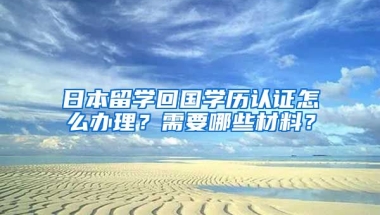 日本留学回国学历认证怎么办理？需要哪些材料？